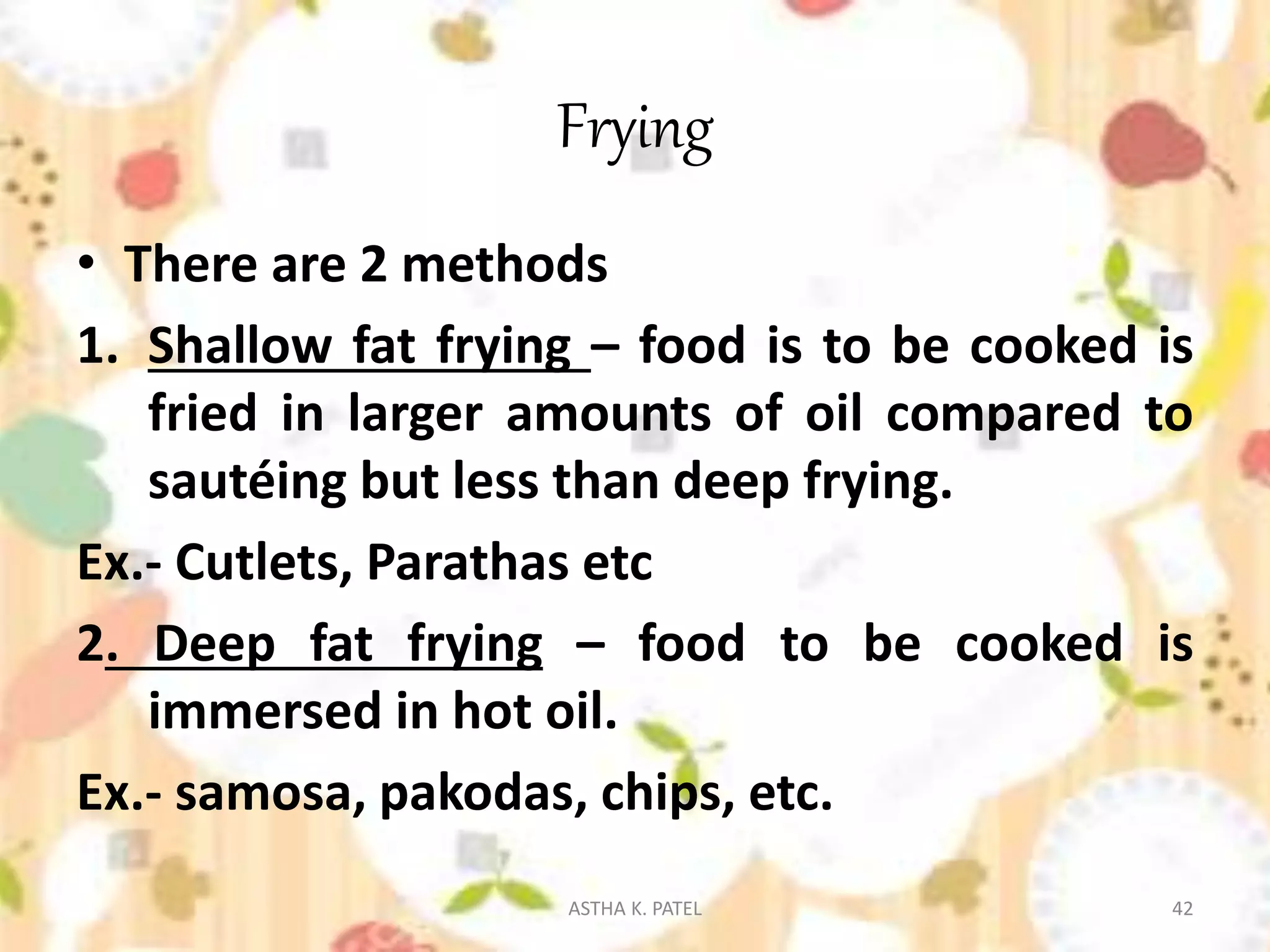 Frying

• There are 2 methods

1. Shallow fat frying – food is to be cooked is fried in larger amounts of oil compared to sautéing but less than deep frying.

Ex.- Cutlets, Parathas etc

2. Deep fat frying – food to be cooked is immersed in hot oil.

Ex.- samosa, pakodas, chips, etc.

ASTHA K. PATEL

42